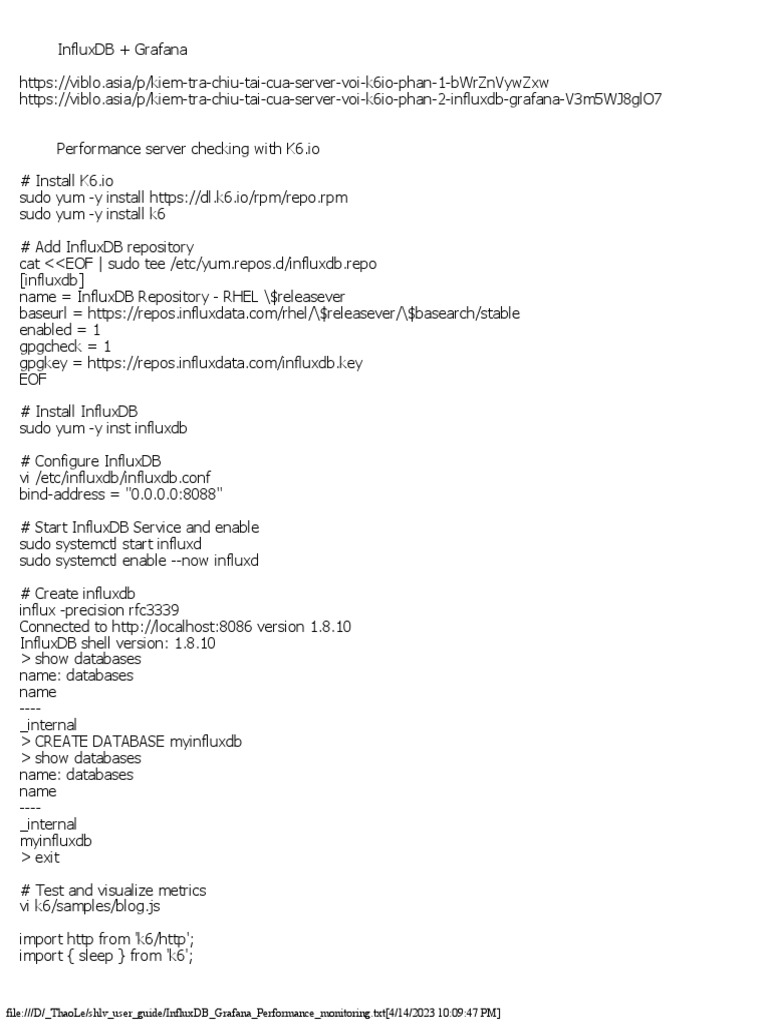 InfluxDB + Grafana

https://viblo.asia/p/kiem-tra-chiu-tai-cua-server-voi-k6io-phan-1-bWrZnVywZxw
https://viblo.asia/p/kiem-tra-chiu-tai-cua-server-voi-k6io-phan-2-influxdb-grafana-V3m5WJ8glO7

Performance server checking with K6.io

# Install K6.io
sudo yum -y install https://dl.k6.io/rpm/repo.rpm
sudo yum -y install k6

# Add InfluxDB repository
cat <<EOF | sudo tee /etc/yum.repos.d/influxdb.repo
[influxdb]
name = InfluxDB Repository - RHEL \$releasever
baseurl = https://repos.influxdata.com/rhel/\$releasever/\$basearch/stable
enabled = 1
gpgcheck = 1
gpgkey = https://repos.influxdata.com/influxdb.key
EOF

# Install InfluxDB
sudo yum -y inst influxdb

# Configure InfluxDB
vi /etc/influxdb/influxdb.conf
bind-address = "0.0.0.0:8088"

# Start InfluxDB Service and enable
sudo systemctl start influxd
sudo systemctl enable --now influxd

# Create influxdb
influx -precision rfc3339
Connected to http://localhost:8086 version 1.8.10
InfluxDB shell version: 1.8.10
> show databases
name: databases
name
----
_internal
> CREATE DATABASE myinfluxdb
> show databases
name: databases
name
----
_internal
myinfluxdb
> exit

# Test and visualize metrics
vi k6/samples/blog.js

import http from 'k6/http';
import { sleep } from 'k6';

file:///D/_ThaoLe/shlv_user_guide/InfluxDB_Grafana_Performance_monitoring.txt[4/14/2023 10:09:47 PM]